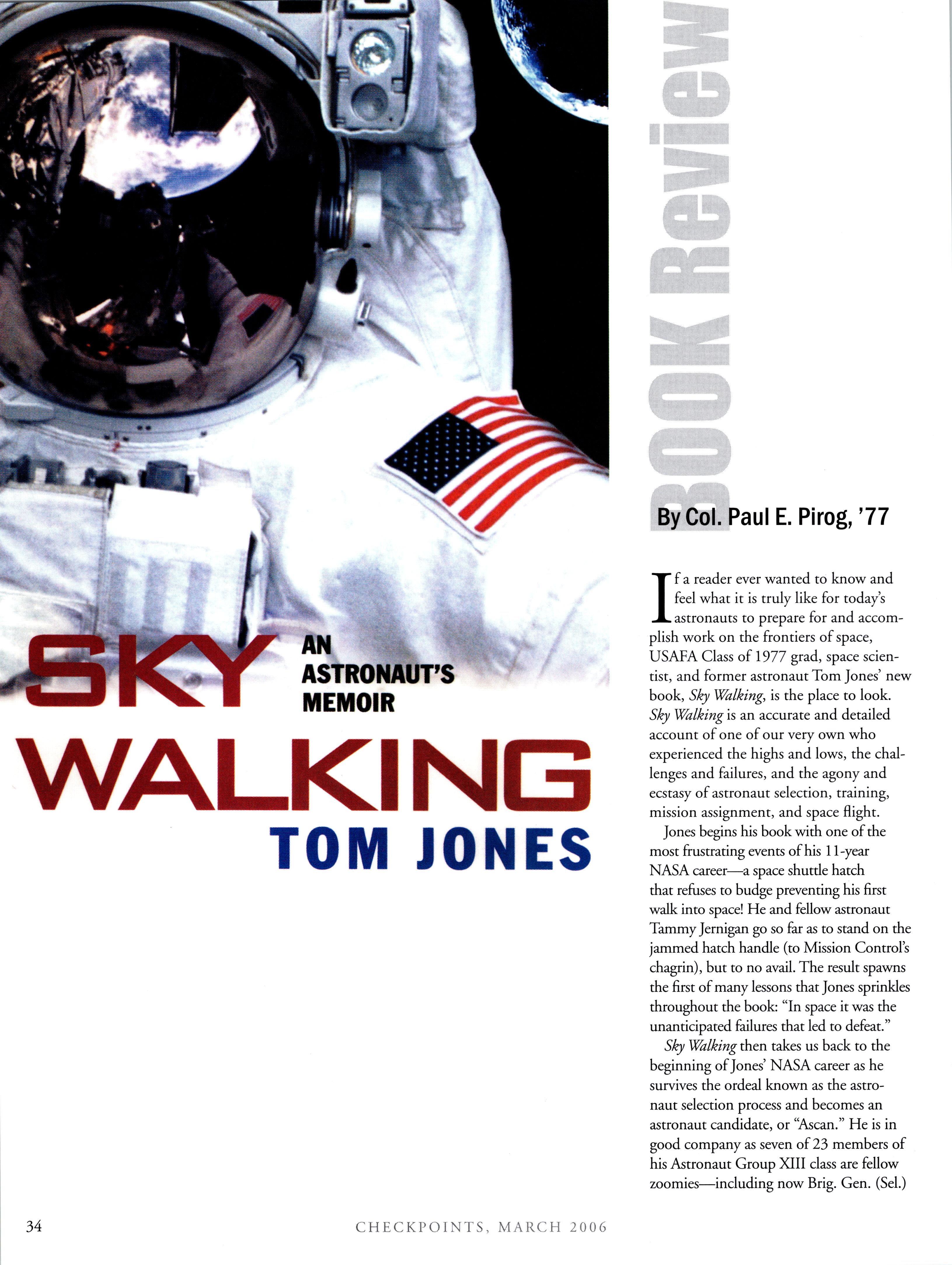 SKY
AN
ASTRONAUT'S
MEMOIR
WALKING
TOM JONES

Book Review

By Col. Paul E. Pirog, '77

If a reader ever wanted to know and feel what it is truly like for today's astronauts to prepare for and accomplish work on the frontiers of space, USAFA Class of 1977 grad, space scientist, and former astronaut Tom Jones' new book, Sky Walking, is the place to look. Sky Walking is an accurate and detailed account of one of our very own who experienced the highs and lows, the challenges and failures, and the agony and ecstasy of astronaut selection, training, mission assignment, and space flight.

Jones begins his book with one of the most frustrating events of his 11-year NASA career—a space shuttle hatch that refuses to budge preventing his first walk into space! He and fellow astronaut Tammy Jernigan go so far as to stand on the jammed hatch handle (to Mission Control's chagrin), but to no avail. The result spawns the first of many lessons that Jones sprinkles throughout the book: "In space it was the unanticipated failures that led to defeat."

Sky Walking then takes us back to the beginning of Jones' NASA career as he survives the ordeal known as the astronaut selection process and becomes an astronaut candidate, or "Ascan." He is in good company as seven of 23 members of his Astronaut Group XIII class are fellow zoomies—including now Brig. Gen. (Sel.)

34

CHECKPOINTS, MARCH 2006